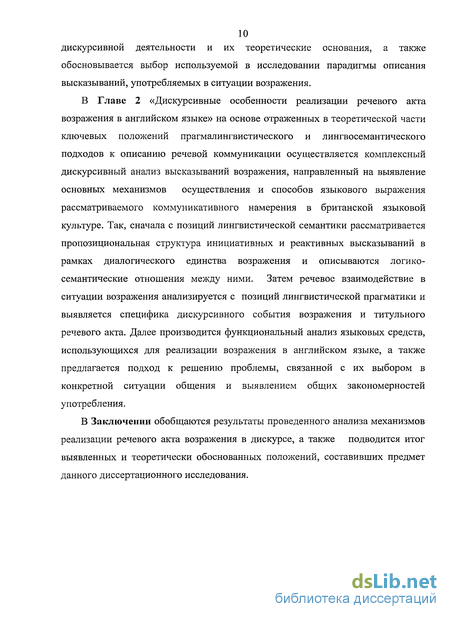 10

дискурсивной деятельности и их теоретические основания, а также обосновывается выбор используемой в исследовании парадигмы описания высказываний, употребляемых в ситуации возражения.

В Главе 2 «Дискурсивные особенности реализации речевого акта возражения в английском языке» на основе отраженных в теоретической части ключевых положений прагмалингвистического и лингвосемантического подходов к описанию речевой коммуникации осуществляется комплексный дискурсивный анализ высказываний возражения, направленный на выявление основных механизмов осуществления и способов языкового выражения рассматриваемого коммуникативного намерения в британской языковой культуре. Так, сначала с позиций лингвистической семантики рассматривается пропозициональная структура инициативных и реактивных высказываний в рамках диалогического единства возражения и описываются логико-семантические отношения между ними. Затем речевое взаимодействие в ситуации возражения анализируется с позиций лингвистической прагматики и выявляется специфика дискурсивного события возражения и титульного речевого акта. Далее производится функциональный анализ языковых средств, использующихся для реализации возражения в английском языке, а также предлагается подход к решению проблемы, связанной с их выбором в конкретной ситуации общения и выявлением общих закономерностей употребления.

В Заключении обобщаются результаты проведенного анализа механизмов реализации речевого акта возражения в дискурсе, а также подводится итог выявленных и теоретически обоснованных положений, составивших предмет данного диссертационного исследования.

dsLib.net
библиотека диссертаций